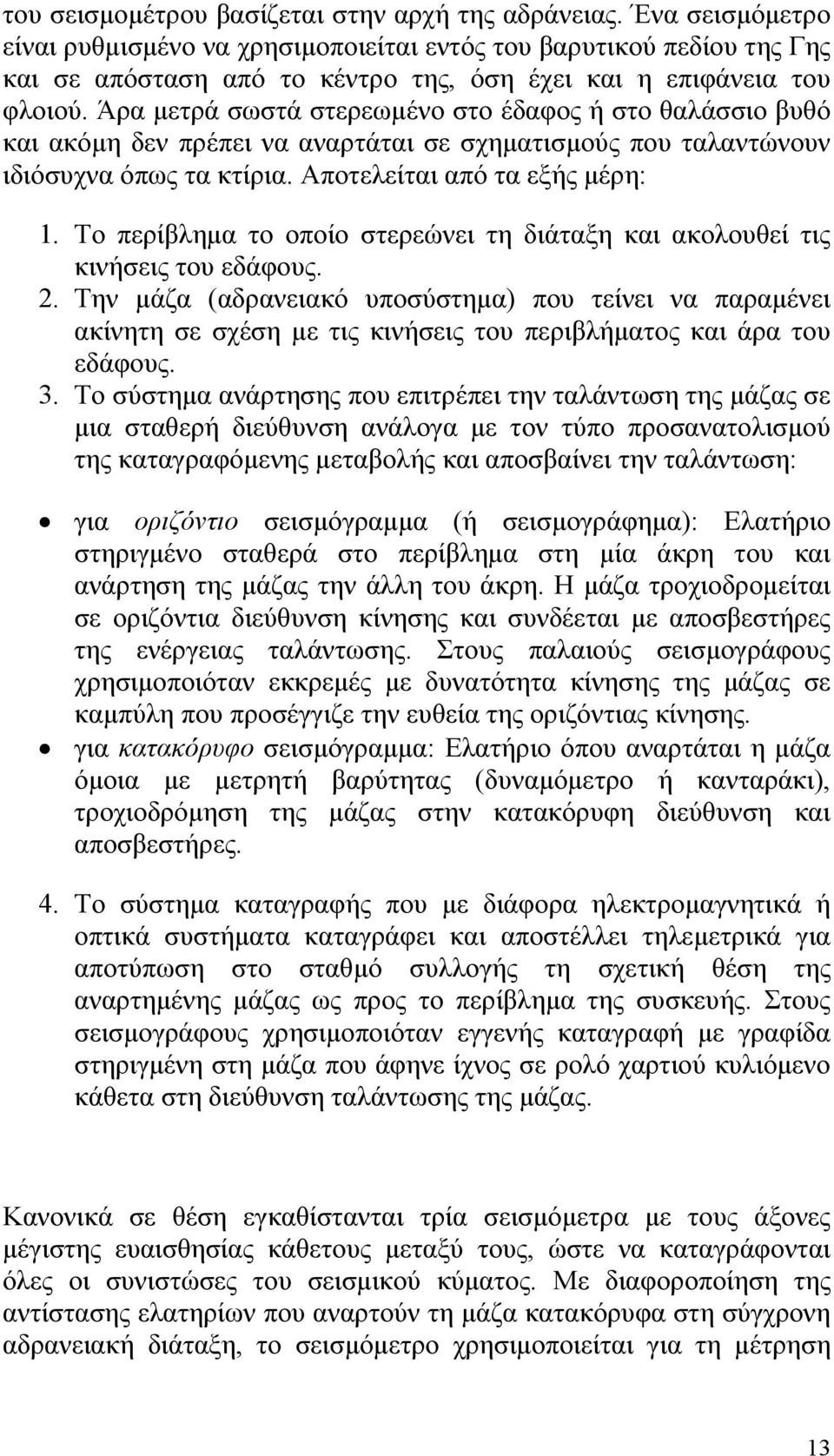 του σεισμομέτρου βασίζεται στην αρχή της αδράνειας. Ένα σεισμόμετρο είναι ρυθμισμένο να χρησιμοποιείται εντός του βαρυτικού πεδίου της Γης και σε απόσταση από το κέντρο της, όση έχει και η επιφάνεια του φλοιού. Άρα μετρά σωστά στερεωμένο στο έδαφος ή στο θαλάσσιο βυθό και ακόμη δεν πρέπει να αναρτάται σε σχηματισμούς που ταλαντώνουν ιδιόσυχνα όπως τα κτίρια. Αποτελείται από τα εξής μέρη:

1. Το περίβλημα το οποίο στερεώνει τη διάταξη και ακολουθεί τις κινήσεις του εδάφους.
2. Την μάζα (αδρανειακό υποσύστημα) που τείνει να παραμένει ακίνητη σε σχέση με τις κινήσεις του περιβλήματος και άρα του εδάφους.
3. Το σύστημα ανάρτησης που επιτρέπει την ταλάντωση της μάζας σε μια σταθερή διεύθυνση ανάλογα με τον τύπο προσανατολισμού της καταγραφόμενης μεταβολής και αποσβαίνει την ταλάντωση:

• για οριζόντιο σεισμόγραμμα (ή σεισμογράφημα): Ελατήριο στηριγμένο σταθερά στο περίβλημα στη μία άκρη του και ανάρτηση της μάζας την άλλη του άκρη. Η μάζα τροχιοδρομείται σε οριζόντια διεύθυνση κίνησης και συνδέεται με αποσβεστήρες της ενέργειας ταλάντωσης. Στους παλαιούς σεισμογράφους χρησιμοποιόταν εκκρεμές με δυνατότητα κίνησης της μάζας σε καμπύλη που προσέγγιζε την ευθεία της οριζόντιας κίνησης.
• για κατακόρυφο σεισμόγραμμα: Ελατήριο όπου αναρτάται η μάζα όμοια με μετρητή βαρύτητας (δυναμόμετρο ή κανταράκι), τροχιοδρόμηση της μάζας στην κατακόρυφη διεύθυνση και αποσβεστήρες.

4. Το σύστημα καταγραφής που με διάφορα ηλεκτρομαγνητικά ή οπτικά συστήματα καταγράφει και αποστέλλει τηλεμετρικά για αποτύπωση στο σταθμό συλλογής τη σχετική θέση της αναρτημένης μάζας ως προς το περίβλημα της συσκευής. Στους σεισμογράφους χρησιμοποιόταν εγγενής καταγραφή με γραφίδα στηριγμένη στη μάζα που άφηνε ίχνος σε ρολό χαρτιού κυλιόμενο κάθετα στη διεύθυνση ταλάντωσης της μάζας.

Κανονικά σε θέση εγκαθίστανται τρία σεισμόμετρα με τους άξονες μέγιστης ευαισθησίας κάθετους μεταξύ τους, ώστε να καταγράφονται όλες οι συνιστώσες του σεισμικού κύματος. Με διαφοροποίηση της αντίστασης ελατηρίων που αναρτούν τη μάζα κατακόρυφα στη σύγχρονη αδρανειακή διάταξη, το σεισμόμετρο χρησιμοποιείται για τη μέτρηση

13